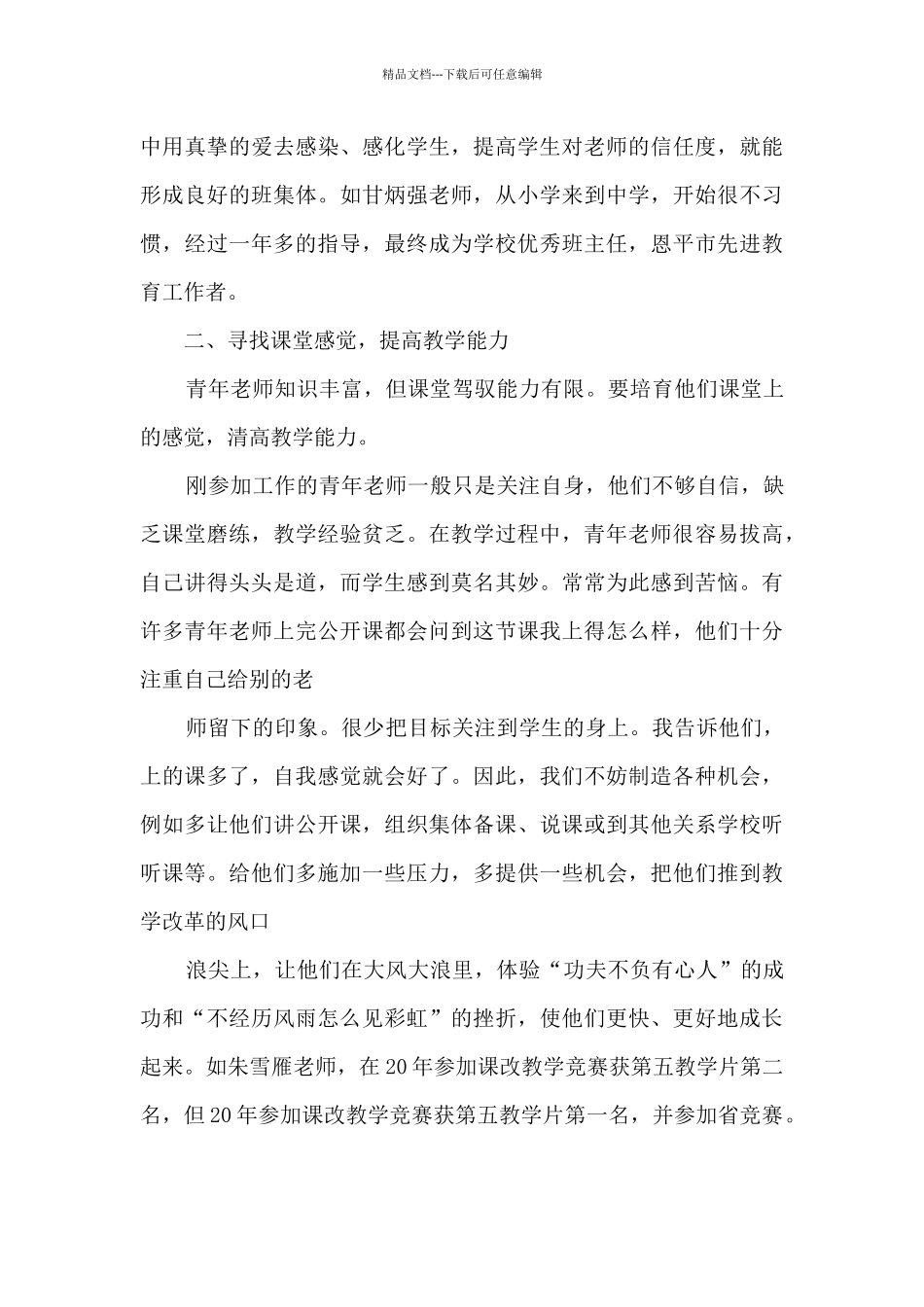 精品文档---下载后可任意编辑

中用真挚的爱去感染、感化学生，提高学生对老师的信任度，就能形成良好的班集体。如甘炳强老师，从小学来到中学，开始很不习惯，经过一年多的指导，最终成为学校优秀班主任，恩平市先进教育工作者。

二、寻找课堂感觉，提高教学能力

青年老师知识丰富，但课堂驾驭能力有限。要培育他们课堂上的感觉，清高教学能力。

刚参加工作的青年老师一般只是关注自身，他们不够自信，缺乏课堂磨练，教学经验贫乏。在教学过程中，青年老师很容易拔高，自己讲得头头是道，而学生感到莫名其妙。常常为此感到苦恼。有许多青年老师上完公开课都会问到这节课我上得怎么样，他们十分注重自己给别的老

师留下的印象。很少把目标关注到学生的身上。我告诉他们，上的课多了，自我感觉就会好了。因此，我们不妨制造各种机会，例如多让他们讲公开课，组织集体备课、说课或到其他关系学校听听课等。给他们多施加一些压力，多提供一些机会，把他们推到教学改革的风口

浪尖上，让他们在大风大浪里，体验“功夫不负有心人”的成功和“不经历风雨怎么见彩虹”的挫折，使他们更快、更好地成长起来。如朱雪雁老师，在20年参加课改教学竞赛获第五教学片第二名，但20年参加课改教学竞赛获第五教学片第一名，并参加省竞赛。